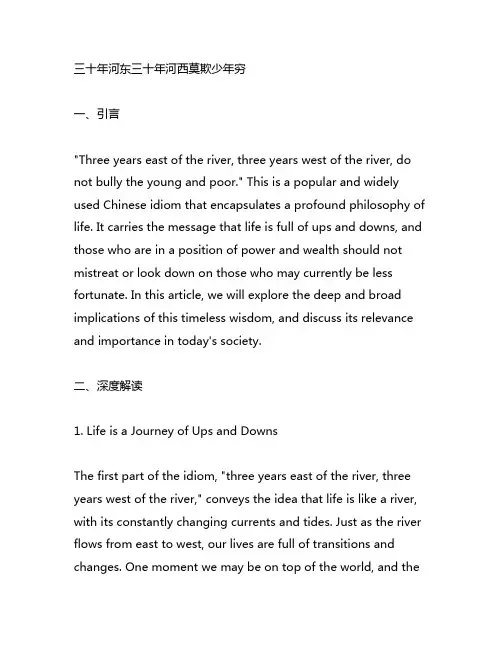 三十年河东三十年河西莫欺少年穷

一、引言

"Three years east of the river, three years west of the river, do not bully the young and poor." This is a popular and widely used Chinese idiom that encapsulates a profound philosophy of life. It carries the message that life is full of ups and downs, and those who are in a position of power and wealth should not mistreat or look down on those who may currently be less fortunate. In this article, we will explore the deep and broad implications of this timeless wisdom, and discuss its relevance and importance in today's society.

二、深度解读

1. Life is a Journey of Ups and Downs

The first part of the idiom, "three years east of the river, three years west of the river," conveys the idea that life is like a river, with its constantly changing currents and tides. Just as the river flows from east to west, our lives are full of transitions and changes. One moment we may be on top of the world, and the